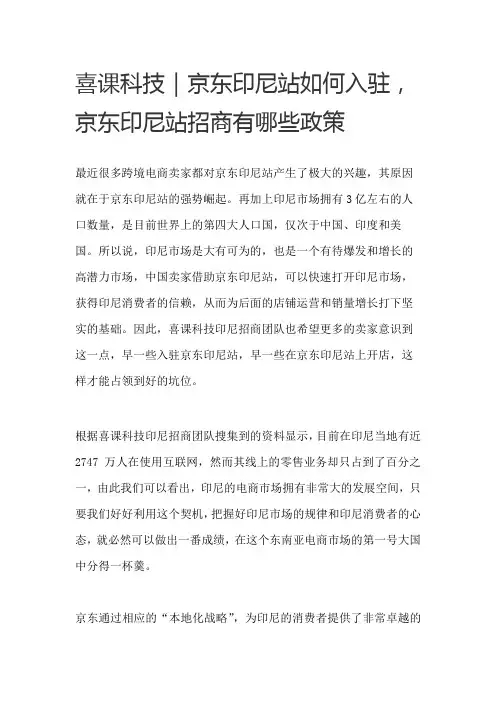 喜课科技｜京东印尼站如何入驻，京东印尼站招商有哪些政策

最近很多跨境电商卖家都对京东印尼站产生了极大的兴趣，其原因就在于京东印尼站的强势崛起。再加上印尼市场拥有 3 亿左右的人口数量，是目前世界上的第四大人口国，仅次于中国、印度和美国。所以说，印尼市场是大有可为的，也是一个有待爆发和增长的高潜力市场，中国卖家借助京东印尼站，可以快速打开印尼市场，获得印尼消费者的信赖，从而为后面的店铺运营和销量增长打下坚实的基础。因此，喜课科技印尼招商团队也希望更多的卖家意识到这一点，早一些入驻京东印尼站，早一些在京东印尼站上开店，这样才能占领到好的坑位。

根据喜课科技印尼招商团队搜集到的资料显示，目前在印尼当地有近 2747 万人在使用互联网，然而其线上的零售业务却只占到了百分之一，由此我们可以看出，印尼的电商市场拥有非常大的发展空间，只要我们好好利用这个契机，把握好印尼市场的规律和印尼消费者的心态，就必然可以做出一番成绩，在这个东南亚电商市场的第一号大国中分得一杯羹。

京东通过相应的“本地化战略”，为印尼的消费者提供了非常卓越的